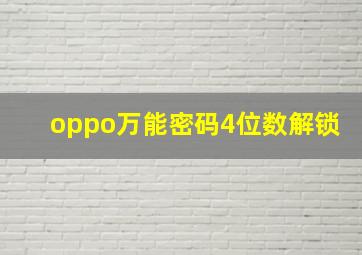 oppo万能密码4位数解锁